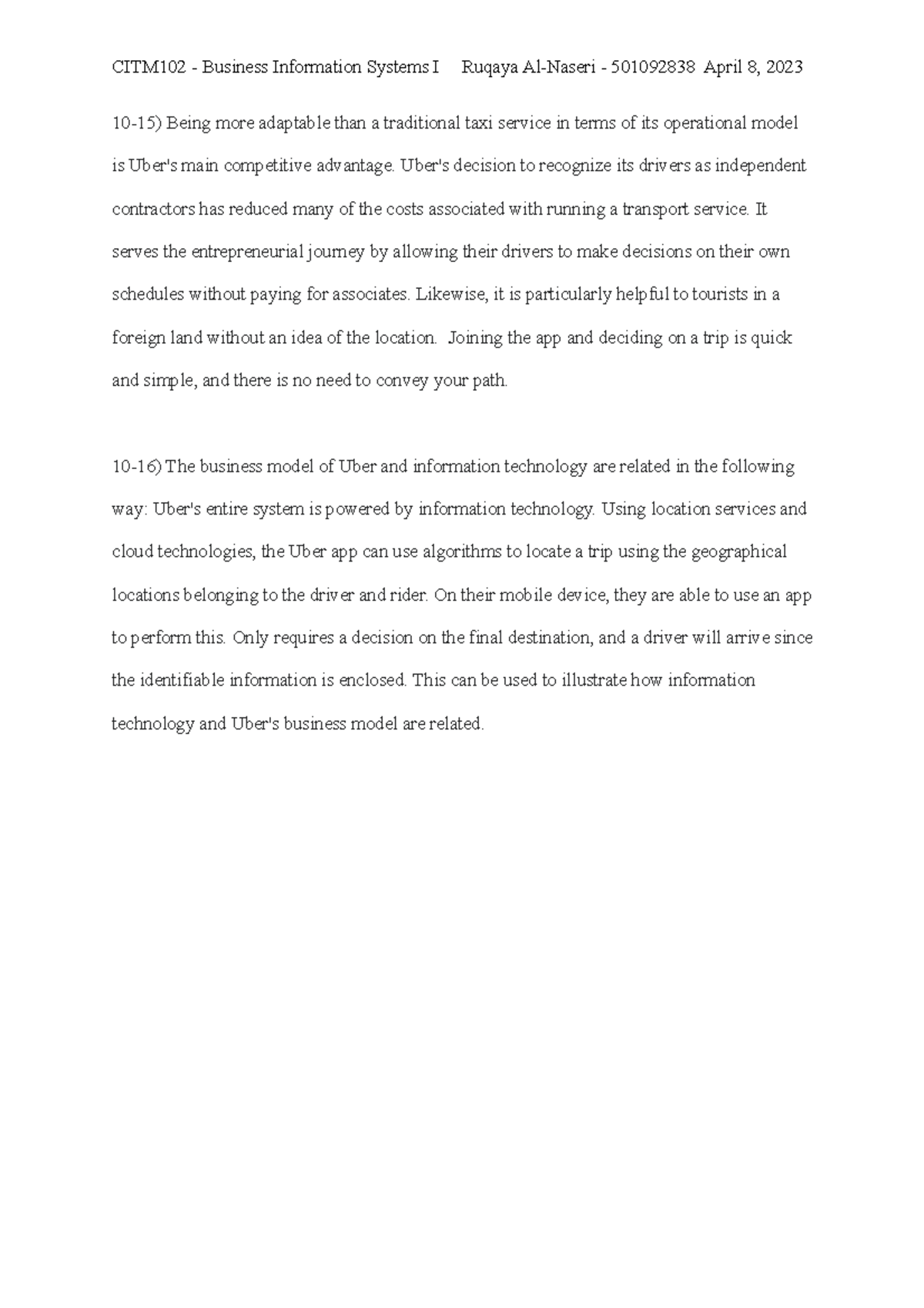 CITM102 - Business Information Systems I Ruqaya Al-Naseri - 501092838 April 8, 2023

10-15) Being more adaptable than a traditional taxi service in terms of its operational model is Uber's main competitive advantage. Uber's decision to recognize its drivers as independent contractors has reduced many of the costs associated with running a transport service. It serves the entrepreneurial journey by allowing their drivers to make decisions on their own schedules without paying for associates. Likewise, it is particularly helpful to tourists in a foreign land without an idea of the location. Joining the app and deciding on a trip is quick and simple, and there is no need to convey your path.

10-16) The business model of Uber and information technology are related in the following way: Uber's entire system is powered by information technology. Using location services and cloud technologies, the Uber app can use algorithms to locate a trip using the geographical locations belonging to the driver and rider. On their mobile device, they are able to use an app to perform this. Only requires a decision on the final destination, and a driver will arrive since the identifiable information is enclosed. This can be used to illustrate how information technology and Uber's business model are related.